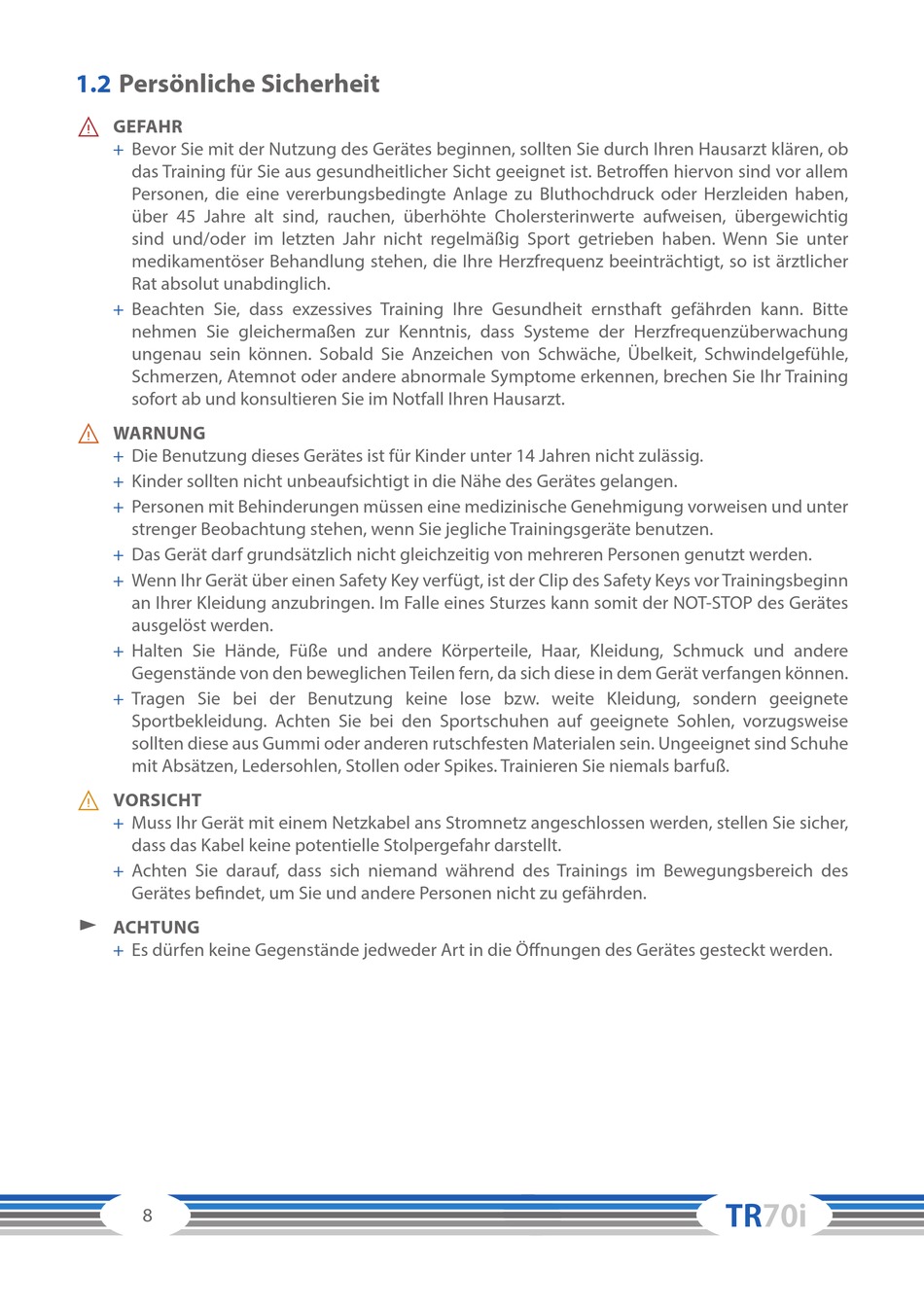 1.2 Persönliche Sicherheit

GEFAHR
+ Bevor Sie mit der Nutzung des Gerätes beginnen, sollten Sie durch Ihren Hausarzt klären, ob das Training für Sie aus gesundheitlicher Sicht geeignet ist. Betroffen hiervon sind vor allem Personen, die eine vererbungsbedingte Anlage zu Bluthochdruck oder Herzleiden haben, über 45 Jahre alt sind, rauchen, überhöhte Cholersterinwerte aufweisen, übergewichtig sind und/oder im letzten Jahr nicht regelmäßig Sport getrieben haben. Wenn Sie unter medikamentöser Behandlung stehen, die Ihre Herzfrequenz beeinträchtigt, so ist ärztlicher Rat absolut unabdinglich.
+ Beachten Sie, dass exzessives Training Ihre Gesundheit ernsthaft gefährden kann. Bitte nehmen Sie gleichermaßen zur Kenntnis, dass Systeme der Herzfrequenzüberwachung ungenau sein können. Sobald Sie Anzeichen von Schwäche, Übelkeit, Schwindelgefühle, Schmerzen, Atemnot oder andere abnormale Symptome erkennen, brechen Sie Ihr Training sofort ab und konsultieren Sie im Notfall Ihren Hausarzt.

WARNUNG
+ Die Benutzung dieses Gerätes ist für Kinder unter 14 Jahren nicht zulässig.
+ Kinder sollten nicht unbeaufsichtigt in die Nähe des Gerätes gelangen.
+ Personen mit Behinderungen müssen eine medizinische Genehmigung vorweisen und unter strenger Beobachtung stehen, wenn Sie jegliche Trainingsgeräte benutzen.
+ Das Gerät darf grundsätzlich nicht gleichzeitig von mehreren Personen genutzt werden.
+ Wenn Ihr Gerät über einen Safety Key verfügt, ist der Clip des Safety Keys vor Trainingsbeginn an Ihrer Kleidung anzubringen. Im Falle eines Sturzes kann somit der NOT-STOP des Gerätes ausgelöst werden.
+ Halten Sie Hände, Füße und andere Körperteile, Haar, Kleidung, Schmuck und andere Gegenstände von den beweglichen Teilen fern, da sich diese in dem Gerät verfangen können.
+ Tragen Sie bei der Benutzung keine lose bzw. weite Kleidung, sondern geeignete Sportbekleidung. Achten Sie bei den Sportschuhen auf geeignete Sohlen, vorzugsweise sollten diese aus Gummi oder anderen rutschfesten Materialen sein. Ungeeignet sind Schuhe mit Absätzen, Ledersohlen, Stollen oder Spikes. Trainieren Sie niemals barfuß.

VORSICHT
+ Muss Ihr Gerät mit einem Netzkabel ans Stromnetz angeschlossen werden, stellen Sie sicher, dass das Kabel keine potentielle Stolpergefahr darstellt.
+ Achten Sie darauf, dass sich niemand während des Trainings im Bewegungsbereich des Gerätes befindet, um Sie und andere Personen nicht zu gefährden.

ACHTUNG
+ Es dürfen keine Gegenstände jedweder Art in die Öffnungen des Gerätes gesteckt werden.

8

TR70i